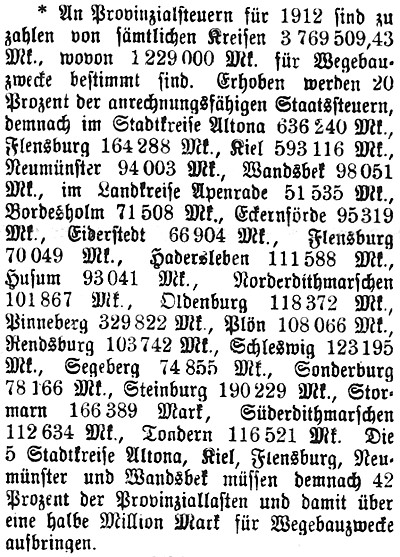 * An Provinzialsteuern für 1912 sind zu zahlen von sämtlichen Kreisen 3 769 509,43 Mk., wovon 1 229 000 Mk. für Wegebauzwecke bestimmt sind. Erhoben werden 20 Prozent der anrechnungsfähigen Staatssteuern, demnach im Stadtkreise Altona 636 240 Mk., Flensburg 164 288 Mk., Kiel 593 116 Mk., Neumünster 94 003 Mk., Wandsbek 98 051 Mk., im Landkreise Apenrade 51 535 Mk., Bordesholm 71 508 Mk., Eckernförde 95 319 Mk., Eiderstedt 66 904 Mk., Flensburg 70 049 Mk., Hadersleben 111 588 Mk., Husum 93 041 Mk., Norderdithmarschen 101 867 Mk., Oldenburg 118 372 Mk., Pinneberg 329 822 Mk., Plön 108 066 Mk., Rendsburg 103 742 Mk., Schleswig 123 195 Mk., Segeberg 74 855 Mk., Sonderburg 78 166 Mk., Steinburg 190 229 Mk., Stormarn 166 389 Mark, Süderdithmarschen 112 634 Mk., Tondern 116 521 Mk. Die 5 Stadtkreise Altona, Kiel, Flensburg, Neumünster und Wandsbek müssen demnach 42 Prozent der Provinziallasten und damit über eine halbe Million Mark für Wegebauzwecke aufbringen.